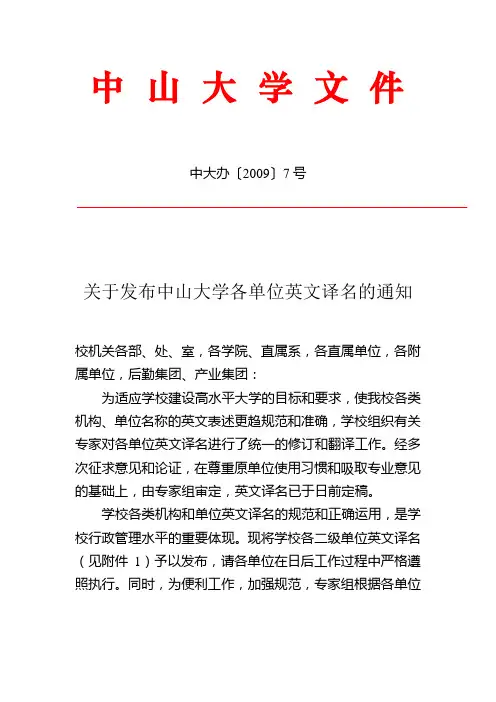 中山大学文件

中大办〔2009〕7号

关于发布中山大学各单位英文译名的通知

校机关各部、处、室，各学院、直属系，各直属单位，各附属单位，后勤集团、产业集团：

为适应学校建设高水平大学的目标和要求，使我校各类机构、单位名称的英文表述更趋规范和准确，学校组织有关专家对各单位英文译名进行了统一的修订和翻译工作。经多次征求意见和论证，在尊重原单位使用习惯和吸取专业意见的基础上，由专家组审定，英文译名已于日前定稿。

学校各类机构和单位英文译名的规范和正确运用，是学校行政管理水平的重要体现。现将学校各二级单位英文译名（见附件 1）予以发布，请各单位在日后工作过程中严格遵照执行。同时，为便利工作，加强规范，专家组根据各单位